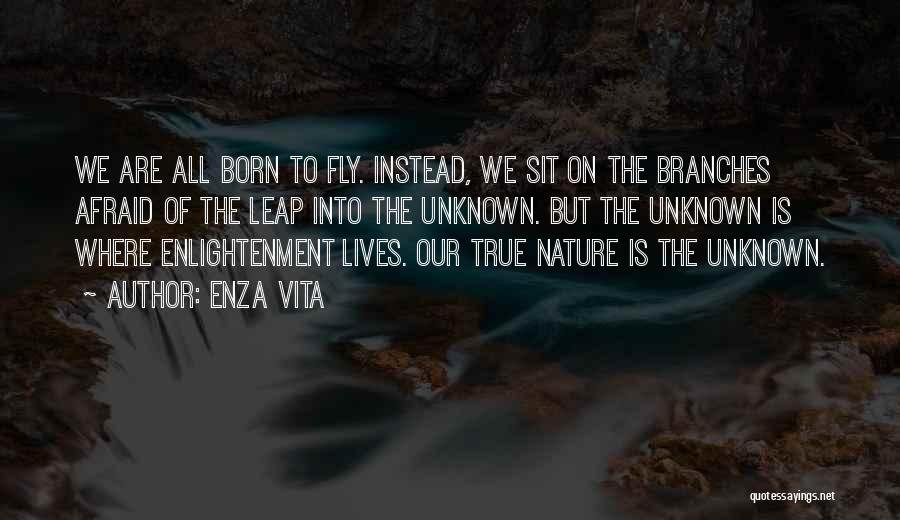 WE ARE ALL BORN TO FLY. INSTEAD, WE SIT ON THE BRANCHES AFRAID OF THE LEAP INTO THE UNKNOWN. BUT THE UNKNOWN IS WHERE ENLIGHTENMENT LIVES. OUR TRUE NATURE IS THE UNKNOWN.

~ AUTHOR: ENZA VITA

quotessayings.net